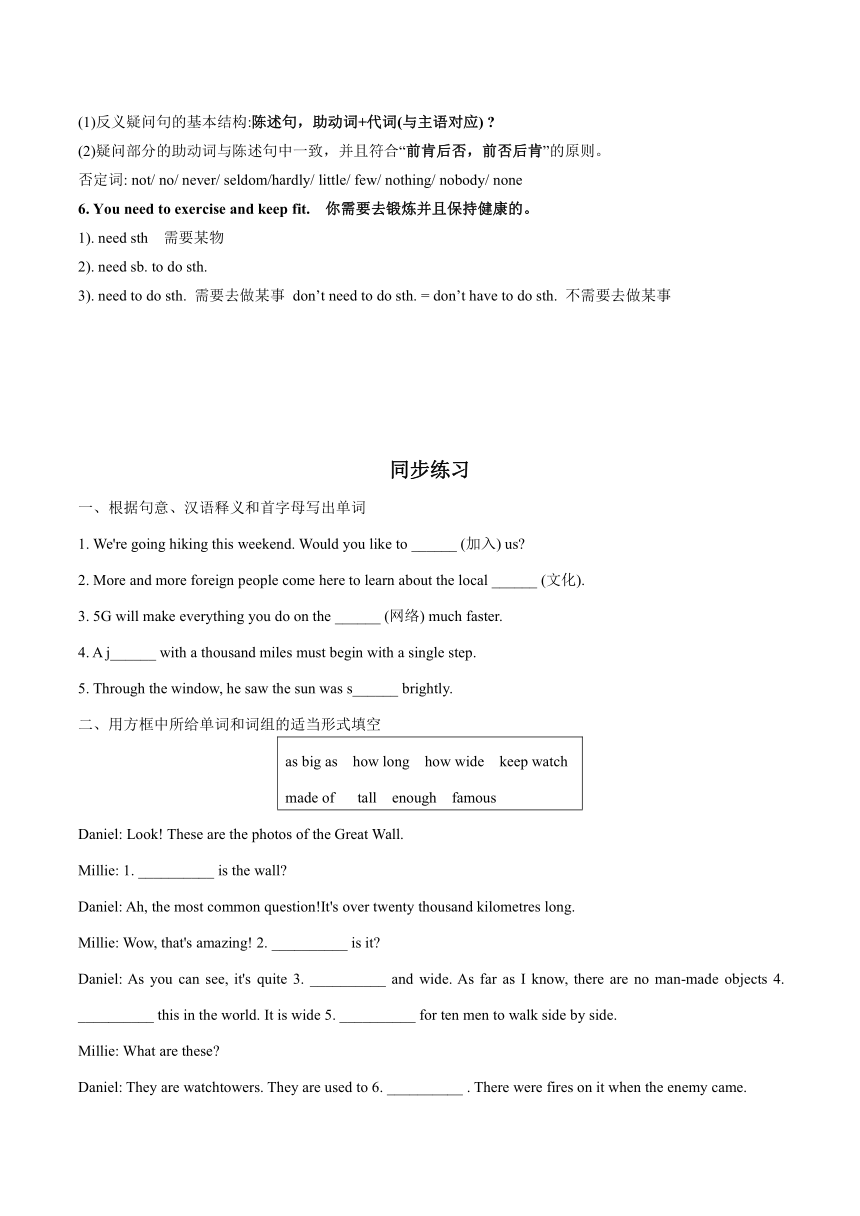 (1)反义疑问句的基本结构:陈述句，助动词+代词(与主语对应) ?

(2)疑问部分的助动词与陈述句中一致，并且符合“前肯后否，前否后肯”的原则。

否定词: not/ no/ never/ seldom/hardly/ little/ few/ nothing/ nobody/ none

6. You need to exercise and keep fit. 你需要去锻炼并且保持健康的。

1). need sth 需要某物

2). need sb. to do sth.

3). need to do sth. 需要去做某事 don’t need to do sth. = don’t have to do sth. 不需要去做某事

同步练习

一、根据句意、汉语释义和首字母写出单词

1. We're going hiking this weekend. Would you like to ______ (加入) us?

2. More and more foreign people come here to learn about the local ______ (文化).

3. 5G will make everything you do on the ______ (网络) much faster.

4. A j______ with a thousand miles must begin with a single step.

5. Through the window, he saw the sun was s______ brightly.

二、用方框中所给单词和词组的适当形式填空

as big as how long how wide keep watch
made of tall enough famous

Daniel: Look! These are the photos of the Great Wall.

Millie: 1. __________ is the wall?

Daniel: Ah, the most common question!It's over twenty thousand kilometres long.

Millie: Wow, that's amazing! 2. __________ is it?

Daniel: As you can see, it's quite 3. __________ and wide. As far as I know, there are no man-made objects 4. __________ this in the world. It is wide 5. __________ for ten men to walk side by side.

Millie: What are these?

Daniel: They are watchtowers. They are used to 6. __________ . There were fires on it when the enemy came.